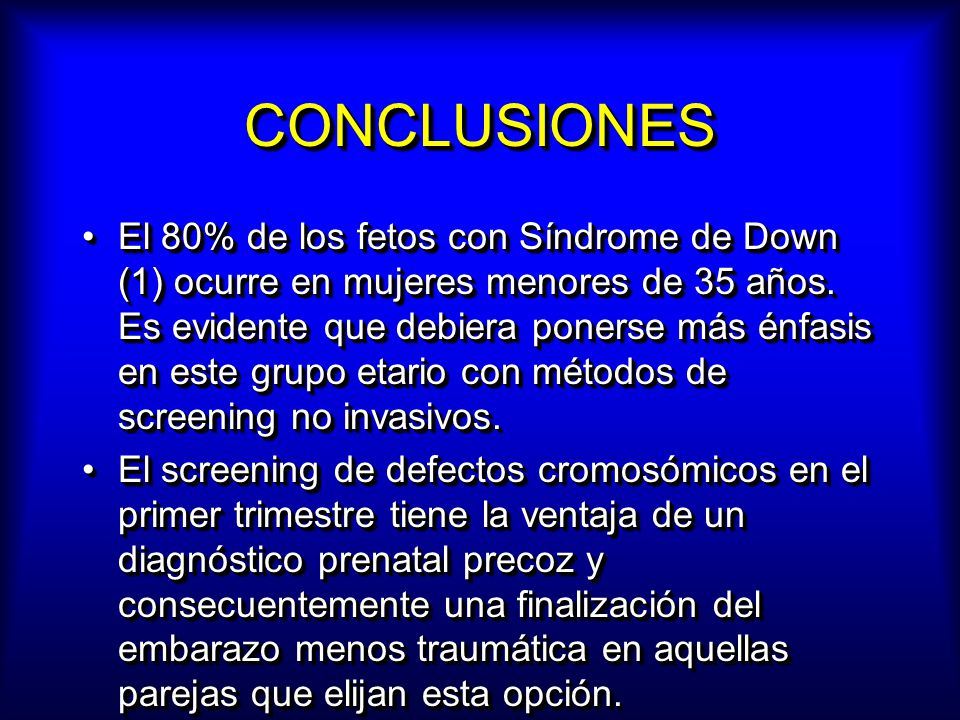 CONCLUSIONES

• El 80% de los fetos con Síndrome de Down (1) ocurre en mujeres menores de 35 años. Es evidente que debiera ponerse más énfasis en este grupo etario con métodos de screening no invasivos.

• El screening de defectos cromosómicos en el primer trimestre tiene la ventaja de un diagnóstico prenatal precoz y consecuentemente una finalización del embarazo menos traumática en aquellas parejas que elijan esta opción.